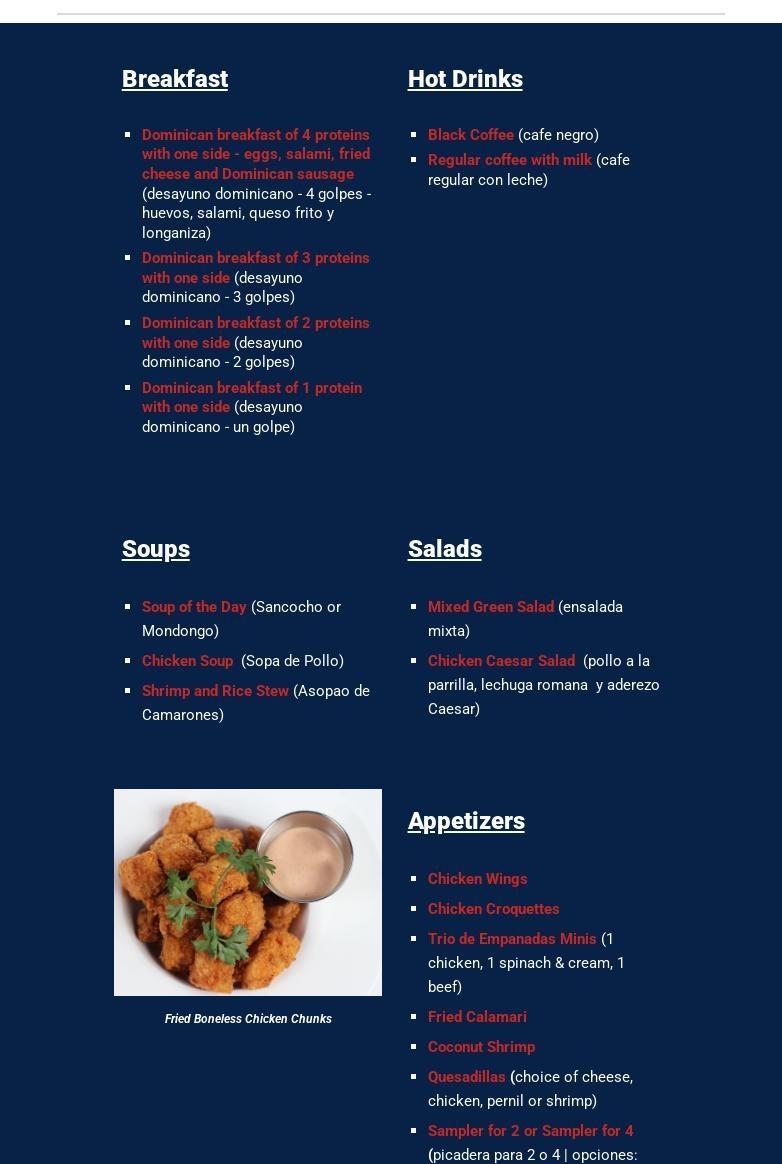 Breakfast

- Dominican breakfast of 4 proteins with one side - eggs, salami, fried cheese and Dominican sausage (desayuno dominicano - 4 golpes - huevos, salami, queso frito y longaniza)
- Dominican breakfast of 3 proteins with one side (desayuno dominicano - 3 golpes)
- Dominican breakfast of 2 proteins with one side (desayuno dominicano - 2 golpes)
- Dominican breakfast of 1 protein with one side (desayuno dominicano - un golpe)

Hot Drinks

- Black Coffee (cafe negro)
- Regular coffee with milk (cafe regular con leche)

Soups

- Soup of the Day (Sancocho or Mondongo)
- Chicken Soup (Sopa de Pollo)
- Shrimp and Rice Stew (Asopao de Camarones)

Salads

- Mixed Green Salad (ensalada mixta)
- Chicken Caesar Salad (pollo a la parrilla, lechuga romana y aderezo Caesar)

Fried Boneless Chicken Chunks

Appetizers

- Chicken Wings
- Chicken Croquettes
- Trio de Empanadas Minis (1 chicken, 1 spinach & cream, 1 beef)
- Fried Calamari
- Coconut Shrimp
- Quesadillas (choice of cheese, chicken, pernil or shrimp)
- Sampler for 2 or Sampler for 4 (picadera para 2 o 4 | opciones: